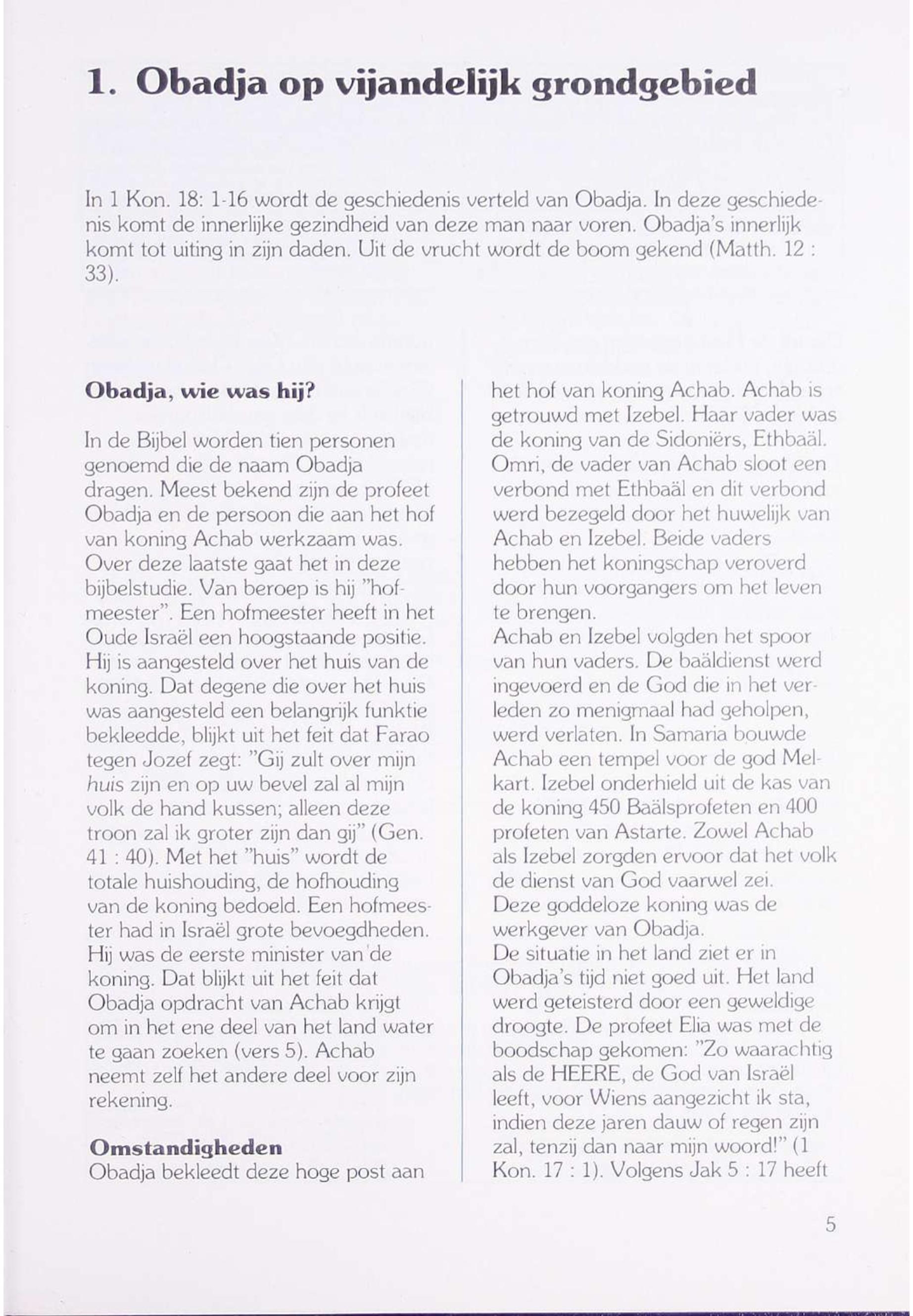 1. Obadja op vijandelijk grondgebied

In 1 Kon. 18: 1-16 wordt de geschiedenis verteld van Obadja. In deze geschiedenis komt de innerlijke gezindheid van deze man naar voren. Obadja's innerlijk komt tot uiting in zijn daden. Uit de vrucht wordt de boom gekend (Matth. 12 : 33).

Obadja, wie was hij?

In de Bijbel worden tien personen genoemd die de naam Obadja dragen. Meest bekend zijn de profeet Obadja en de persoon die aan het hof van koning Achab werkzaam was. Over deze laatste gaat het in deze bijbelstudie. Van beroep is hij "hofmeester". Een hofmeester heeft in het Oude Israël een hoogstaande positie. Hij is aangesteld over het huis van de koning. Dat degene die over het huis was aangesteld een belangrijk funktie bekleedde, blijkt uit het feit dat Farao tegen Jozef zegt: "Gij zult over mijn huis zijn en op uw bevel zal al mijn volk de hand kussen; alleen deze troon zal ik groter zijn dan gij" (Gen. 41 : 40). Met het "huis" wordt de totale huishouding, de hofhouding van de koning bedoeld. Een hofmeester had in Israël grote bevoegdheden. Hij was de eerste minister van de koning. Dat blijkt uit het feit dat Obadja opdracht van Achab krijgt om in het ene deel van het land water te gaan zoeken (vers 5). Achab neemt zelf het andere deel voor zijn rekening.

Omstandigheden
Obadja bekleedt deze hoge post aan het hof van koning Achab. Achab is getrouwd met Izebel. Haar vader was de koning van de Sidoniërs, Ethbaäl. Omri, de vader van Achab sloot een verbond met Ethbaäl en dit verbond werd bezegeld door het huwelijk van Achab en Izebel. Beide vaders hebben het koningschap veroverd door hun voorgangers om het leven te brengen.
Achab en Izebel volgden het spoor van hun vaders. De baäldienst werd ingevoerd en de God die in het verleden zo menigmaal had geholpen, werd verlaten. In Samaria bouwde Achab een tempel voor de god Melkart. Izebel onderhield uit de kas van de koning 450 Baälsprofeten en 400 profeten van Astarte. Zowel Achab als Izebel zorgden ervoor dat het volk de dienst van God vaarwel zei.
Deze goddeloze koning was de werkgever van Obadja.
De situatie in het land ziet er in Obadja's tijd niet goed uit. Het land werd geteisterd door een geweldige droogte. De profeet Elia was met de boodschap gekomen: "Zo waarachtig als de HEERE, de God van Israël leeft, voor Wiens aangezicht ik sta, indien deze jaren dauw of regen zijn zal, tenzij dan naar mijn woord!" (1 Kon. 17 : 1). Volgens Jak 5 : 17 heeft

5